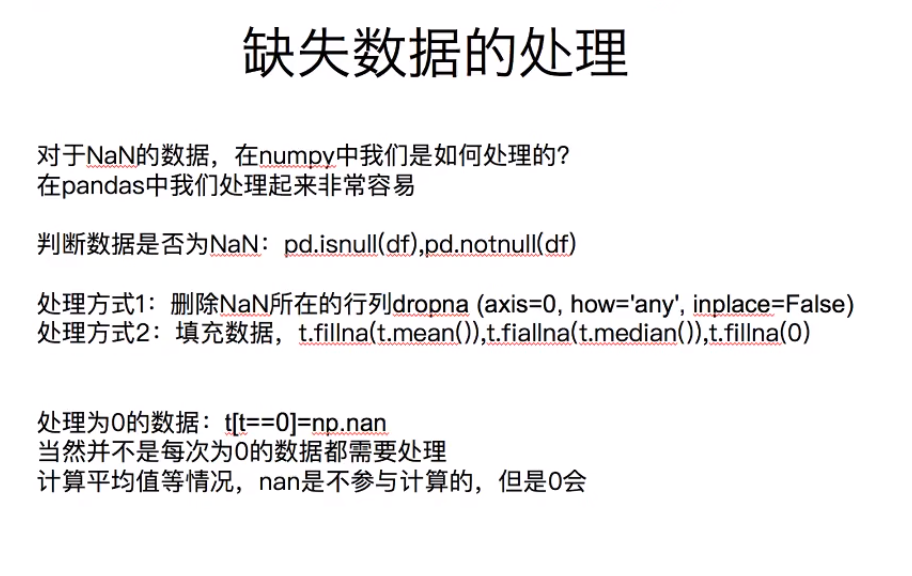 缺失数据的处理

对于NaN的数据，在numpy中我们是如何处理的?
在pandas中我们处理起来非常容易

判断数据是否为NaN：pd.isnull(df),pd.notnull(df)

处理方式1：删除NaN所在的行列dropna (axis=0, how='any', inplace=False)
处理方式2：填充数据，t.fillna(t.mean()),t.fiallna(t.median()),t.fillna(0)

处理为0的数据：t[t==0]=np.nan
当然并不是每次为0的数据都需要处理
计算平均值等情况，nan是不参与计算的，但是0会